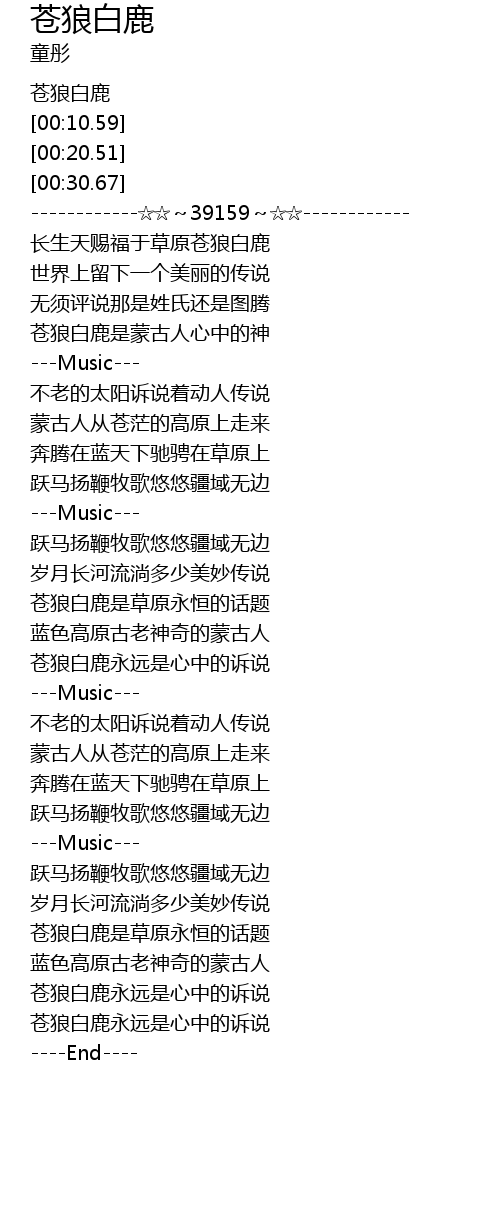 苍狼白鹿
童彤

苍狼白鹿
[00:10.59]
[00:20.51]
[00:30.67]
------------☆☆~39159~☆☆------------
长生天赐福于草原苍狼白鹿
世界上留下一个美丽的传说
无须评说那是姓氏还是图腾
苍狼白鹿是蒙古人心中的神
---Music---
不老的太阳诉说着动人传说
蒙古人从苍茫的高原上走来
奔腾在蓝天下驰骋在草原上
跃马扬鞭牧歌悠悠疆域无边
---Music---
跃马扬鞭牧歌悠悠疆域无边
岁月长河流淌多少美妙传说
苍狼白鹿是草原永恒的话题
蓝色高原古老神奇的蒙古人
苍狼白鹿永远是心中的诉说
---Music---
不老的太阳诉说着动人传说
蒙古人从苍茫的高原上走来
奔腾在蓝天下驰骋在草原上
跃马扬鞭牧歌悠悠疆域无边
---Music---
跃马扬鞭牧歌悠悠疆域无边
岁月长河流淌多少美妙传说
苍狼白鹿是草原永恒的话题
蓝色高原古老神奇的蒙古人
苍狼白鹿永远是心中的诉说
苍狼白鹿永远是心中的诉说
----End----